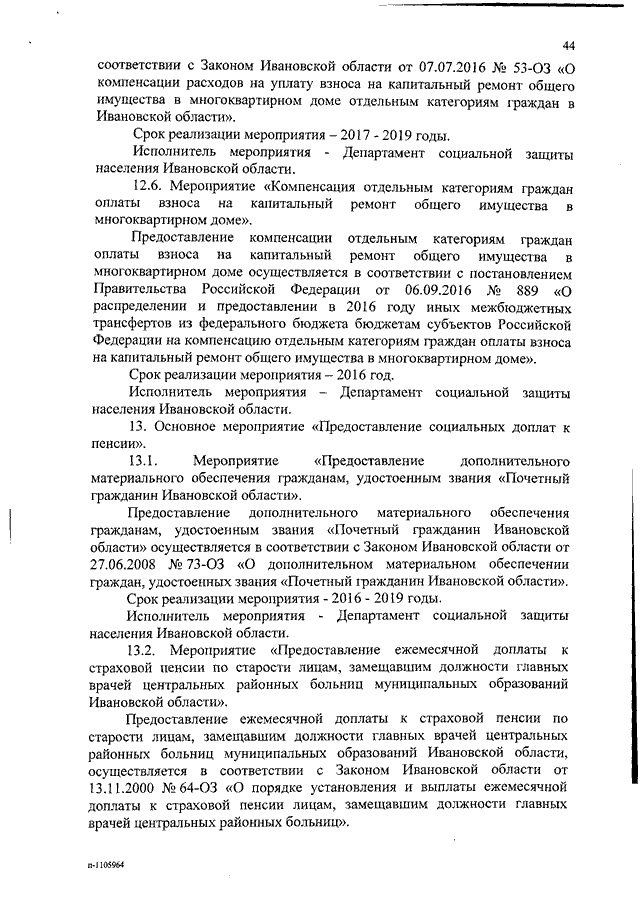 44

соответствии с Законом Ивановской области от 07.07.2016 № 53-ОЗ «О компенсации расходов на уплату взноса на капитальный ремонт общего имущества в многоквартирном доме отдельным категориям граждан в Ивановской области».

Срок реализации мероприятия – 2017 - 2019 годы.

Исполнитель мероприятия - Департамент социальной защиты населения Ивановской области.

12.6. Мероприятие «Компенсация отдельным категориям граждан оплаты взноса на капитальный ремонт общего имущества в многоквартирном доме».

Предоставление компенсации отдельным категориям граждан оплаты взноса на капитальный ремонт общего имущества в многоквартирном доме осуществляется в соответствии с постановлением Правительства Российской Федерации от 06.09.2016 № 889 «О распределении и предоставлении в 2016 году иных межбюджетных трансфертов из федерального бюджета бюджетам субъектов Российской Федерации на компенсацию отдельным категориям граждан оплаты взноса на капитальный ремонт общего имущества в многоквартирном доме».

Срок реализации мероприятия – 2016 год.

Исполнитель мероприятия – Департамент социальной защиты населения Ивановской области.

13. Основное мероприятие «Предоставление социальных доплат к пенсии».

13.1. Мероприятие «Предоставление дополнительного материального обеспечения гражданам, удостоенным звания «Почетный гражданин Ивановской области».

Предоставление дополнительного материального обеспечения гражданам, удостоенным звания «Почетный гражданин Ивановской области» осуществляется в соответствии с Законом Ивановской области от 27.06.2008 № 73-ОЗ «О дополнительном материальном обеспечении граждан, удостоенных звания «Почетный гражданин Ивановской области».

Срок реализации мероприятия - 2016 - 2019 годы.

Исполнитель мероприятия - Департамент социальной защиты населения Ивановской области.

13.2. Мероприятие «Предоставление ежемесячной доплаты к страховой пенсии по старости лицам, замещавшим должности главных врачей центральных районных больниц муниципальных образований Ивановской области».

Предоставление ежемесячной доплаты к страховой пенсии по старости лицам, замещавшим должности главных врачей центральных районных больниц муниципальных образований Ивановской области, осуществляется в соответствии с Законом Ивановской области от 13.11.2000 № 64-ОЗ «О порядке установления и выплаты ежемесячной доплаты к страховой пенсии лицам, замещавшим должности главных врачей центральных районных больниц».

п-1105964